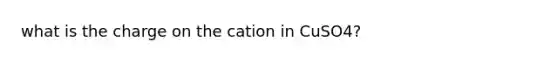 what is the charge on the cation in CuSO4?